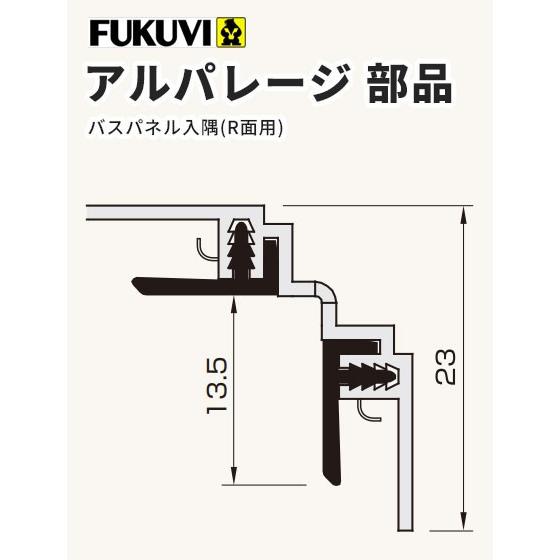 FUKUVI

アルパレージ 部品

バスパネル入隅(R面用)

13.5

23